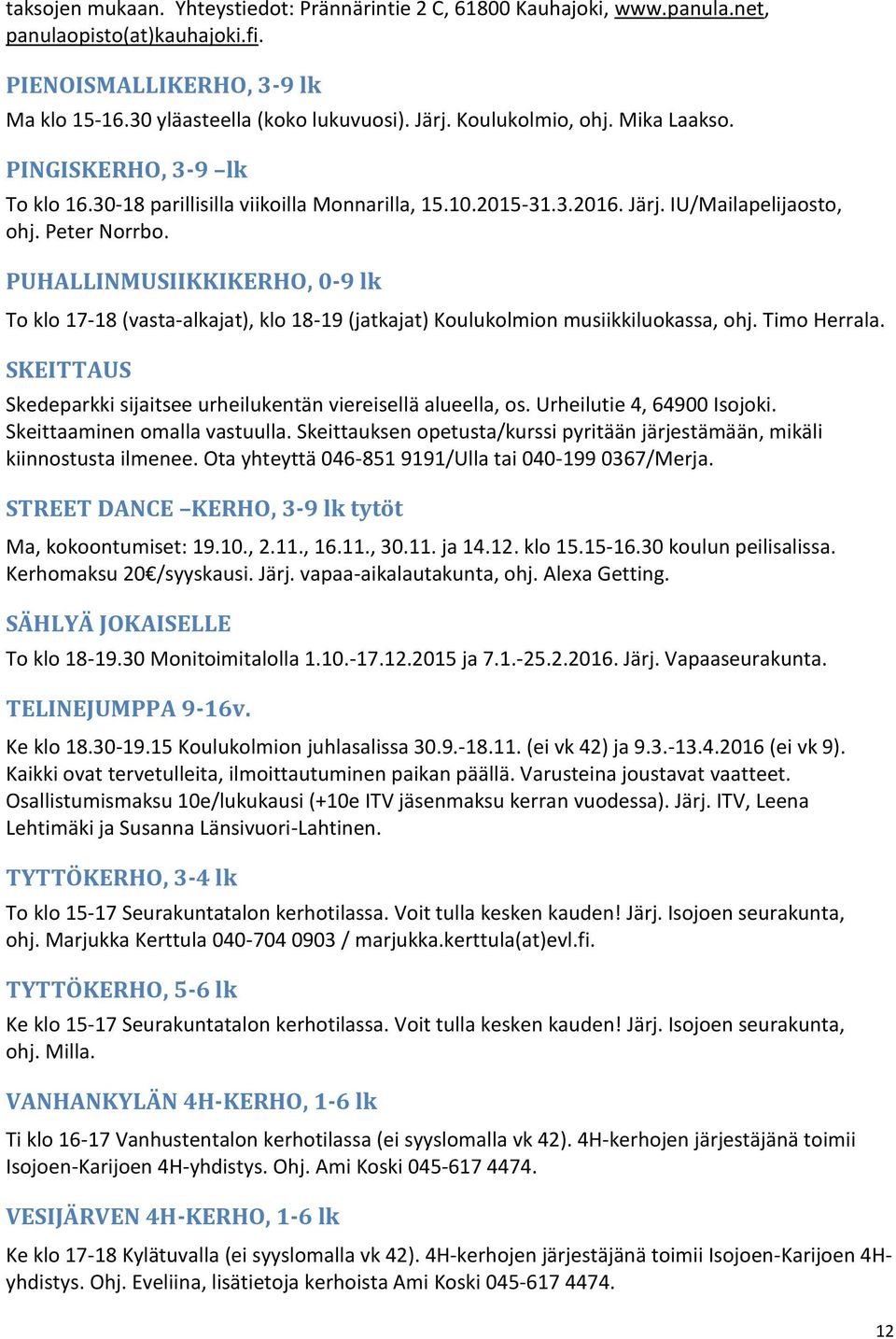 taksojen mukaan. Yhteystiedot: Prännärintie 2 C, 61800 Kauhajoki, www.panula.net, panulaopisto(at)kauhajoki.fi.

PIENOISMALLIKERHO, 3-9 lk

Ma klo 15-16.30 yläasteella (koko lukuvuosi). Järj. Koulukolmio, ohj. Mika Laakso.

PINGISKERHO, 3-9 –lk

To klo 16.30-18 parillisilla viikoilla Monnarilla, 15.10.2015-31.3.2016. Järj. IU/Mailapelijaosto, ohj. Peter Norrbo.

PUHALLINMUSIIKKIKERHO, 0-9 lk

To klo 17-18 (vasta-alkajat), klo 18-19 (jatkajat) Koulukolmion musiikkiluokassa, ohj. Timo Herrala.

SKEITTAUS

Skedeparkki sijaitsee urheilukentän viereisellä alueella, os. Urheilutie 4, 64900 Isojoki. Skeittaaminen omalla vastuulla. Skeittauksen opetusta/kurssi pyritään järjestämään, mikäli kiinnostusta ilmenee. Ota yhteyttä 046-851 9191/Ulla tai 040-199 0367/Merja.

STREET DANCE –KERHO, 3-9 lk tytöt

Ma, kokoontumiset: 19.10., 2.11., 16.11., 30.11. ja 14.12. klo 15.15-16.30 koulun peilisalissa. Kerhomaksu 20€/syyskausi. Järj. vapaa-aikalautakunta, ohj. Alexa Getting.

SÄHLYÄ JOKAISELLE

To klo 18-19.30 Monitoimitalolla 1.10.-17.12.2015 ja 7.1.-25.2.2016. Järj. Vapaaseurakunta.

TELINEJUMPPA 9-16v.

Ke klo 18.30-19.15 Koulukolmion juhlasalissa 30.9.-18.11. (ei vk 42) ja 9.3.-13.4.2016 (ei vk 9). Kaikki ovat tervetulleita, ilmoittautuminen paikan päällä. Varusteina joustavat vaatteet. Osallistumismaksu 10e/lukukausi (+10e ITV jäsenmaksu kerran vuodessa). Järj. ITV, Leena Lehtimäki ja Susanna Länsivuori-Lahtinen.

TYTTÖKERHO, 3-4 lk

To klo 15-17 Seurakuntatalon kerhotilassa. Voit tulla kesken kauden! Järj. Isojoen seurakunta, ohj. Marjukka Kerttula 040-704 0903 / marjukka.kerttula(at)evl.fi.

TYTTÖKERHO, 5-6 lk

Ke klo 15-17 Seurakuntatalon kerhotilassa. Voit tulla kesken kauden! Järj. Isojoen seurakunta, ohj. Milla.

VANHANKYLÄN 4H-KERHO, 1-6 lk

Ti klo 16-17 Vanhustentalon kerhotilassa (ei syyslomalla vk 42). 4H-kerhojen järjestäjänä toimii Isojoen-Karijoen 4H-yhdistys. Ohj. Ami Koski 045-617 4474.

VESIJÄRVEN 4H-KERHO, 1-6 lk

Ke klo 17-18 Kylätuvalla (ei syyslomalla vk 42). 4H-kerhojen järjestäjänä toimii Isojoen-Karijoen 4H-yhdistys. Ohj. Eveliina, lisätietoja kerhoista Ami Koski 045-617 4474.

12